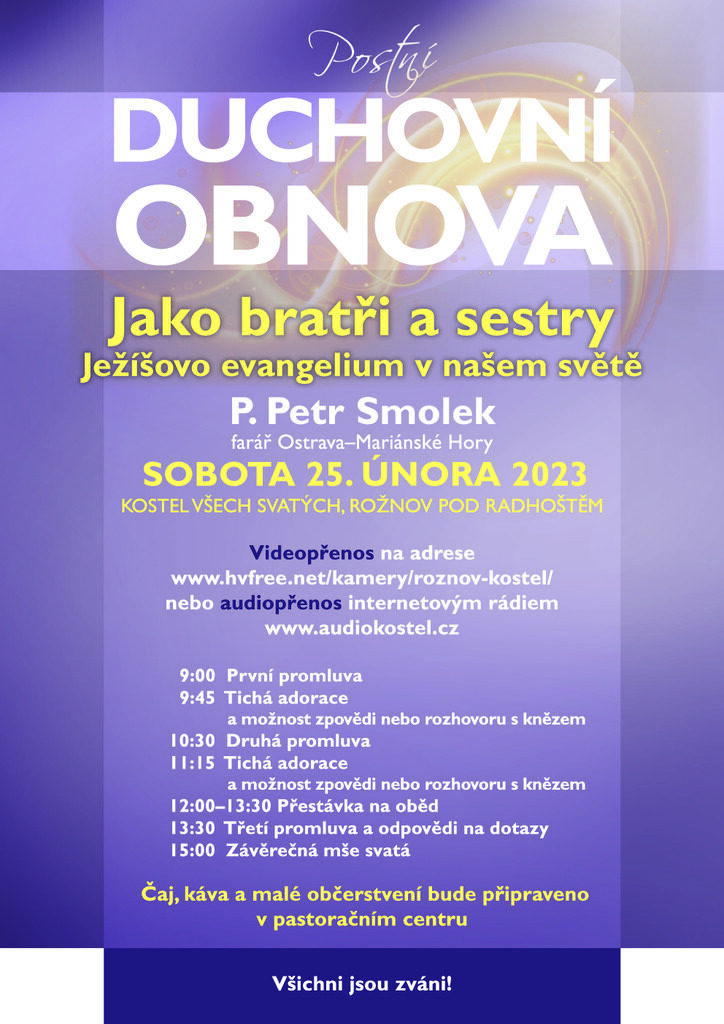 Postní

DUCHOVNÍ OBNOVA

Jako bratři a sestry

Ježíšovo evangelium v našem světě

P. Petr Smolek

farář Ostrava–Mariánské Hory

SOBOTA 25. ÚNORA 2023

KOSTEL VŠECH SVATÝCH, ROŽNOV POD RADHOŠTĚM

Videopřenos na adrese www.hvfree.net/kamery/roznov-kostel/ nebo audiopřenos internetovým rádiem www.audiokostel.cz

9:00 První promluva
9:45 Tichá adorace
a možnost zpovědi nebo rozhovoru s knězem
10:30 Druhá promluva
11:15 Tichá adorace
a možnost zpovědi nebo rozhovoru s knězem
12:00–13:30 Přestávka na oběd
13:30 Třetí promluva a odpovědi na dotazy
15:00 Závěrečná mše svatá

Čaj, káva a malé občerstvení bude připraveno v pastoračním centru

Všichni jsou zváni!